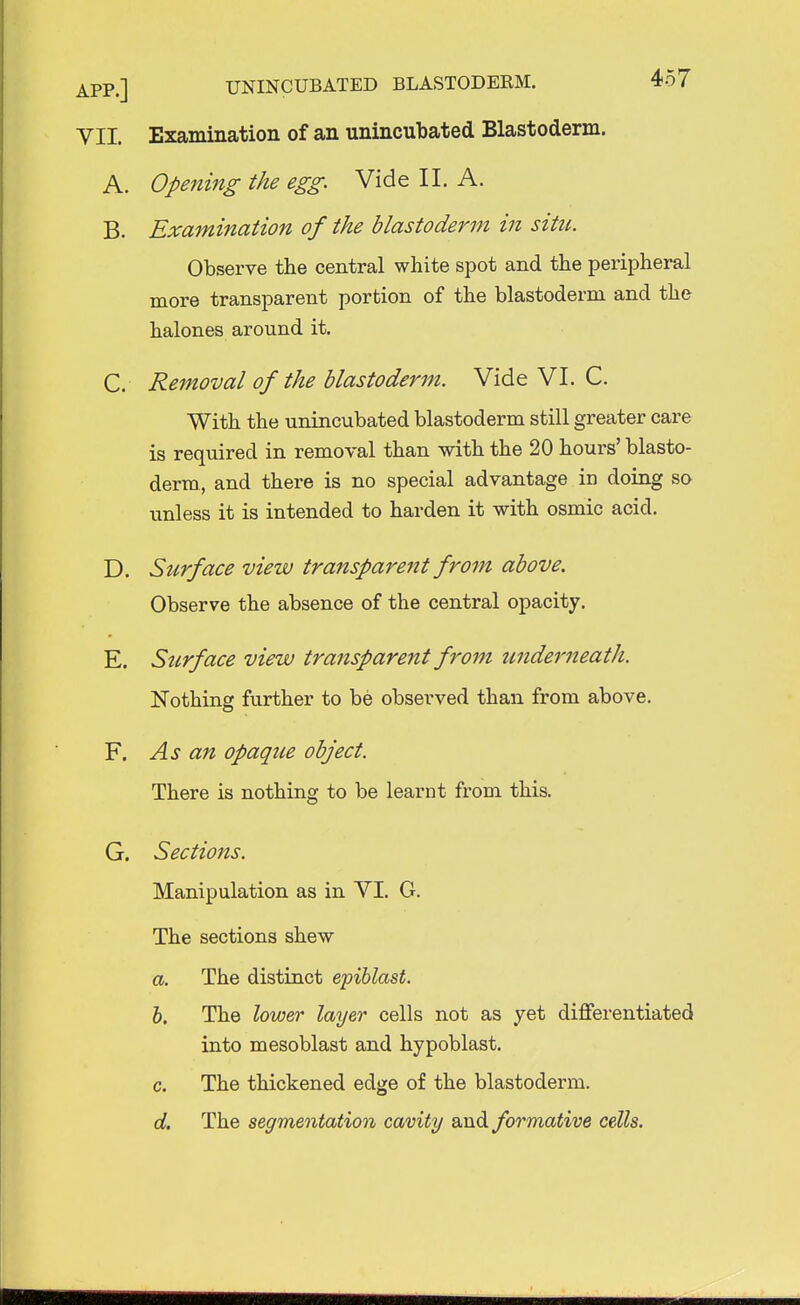 APP.] UNINCUBATED BLASTODERM. 457

VII. Examination of an unincubated Blastoderm.

A. Opening the egg. Vide II. A.

B. Examination of the blastoderm in situ.

Observe the central white spot and the peripheral more transparent portion of the blastoderm and the halones around it.

C. Removal of the blastoderm. Vide VI. C.

With the unincubated blastoderm still greater care is required in removal than with the 20 hours' blastoderm, and there is no special advantage in doing so unless it is intended to harden it with osmic acid.

D. Surface view transparent from above.

Observe the absence of the central opacity.

E. Surface view transparent from underneath.

Nothing further to be observed than from above.

F. As an opaque object.

There is nothing to be learnt from this.

G. Sections.

Manipulation as in VI. G.

The sections shew

a. The distinct epiblast.

b. The lower layer cells not as yet differentiated into mesoblast and hypoblast.

c. The thickened edge of the blastoderm.

d. The segmentation cavity and formative cells.